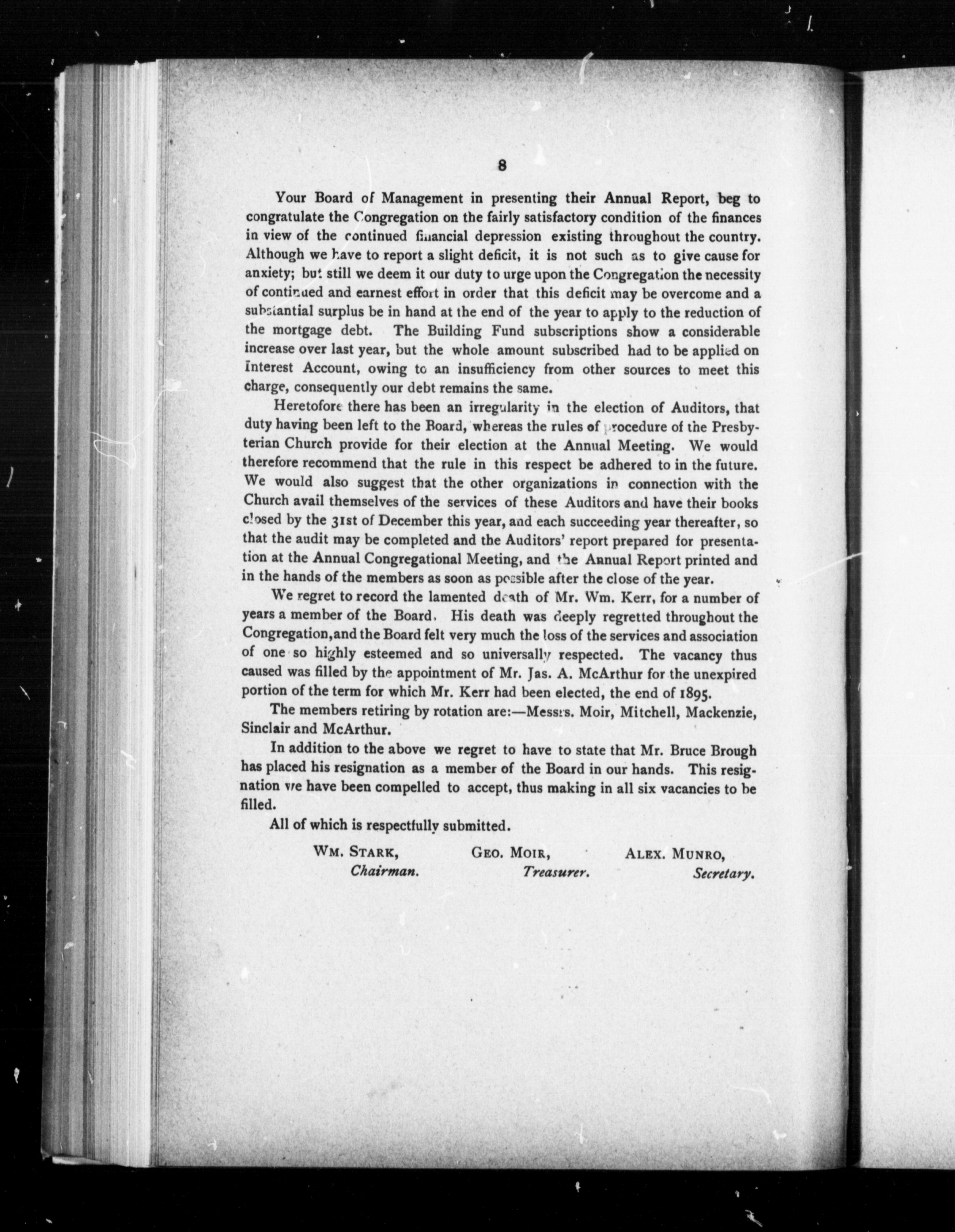 8

Your Board of Management in presenting their Annual Report, beg to congratulate the Congregation on the fairly satisfactory condition of the finances in view of the continued financial depression existing throughout the country. Although we have to report a slight deficit, it is not such as to give cause for anxiety; but still we deem it our duty to urge upon the Congregation the necessity of continued and earnest effort in order that this deficit may be overcome and a substantial surplus be in hand at the end of the year to apply to the reduction of the mortgage debt. The Building Fund subscriptions show a considerable increase over last year, but the whole amount subscribed had to be applied on Interest Account, owing to an insufficiency from other sources to meet this charge, consequently our debt remains the same.

Heretofore there has been an irregularity in the election of Auditors, that duty having been left to the Board, whereas the rules of procedure of the Presbyterian Church provide for their election at the Annual Meeting. We would therefore recommend that the rule in this respect be adhered to in the future. We would also suggest that the other organizations in connection with the Church avail themselves of the services of these Auditors and have their books closed by the 31st of December this year, and each succeeding year thereafter, so that the audit may be completed and the Auditors' report prepared for presentation at the Annual Congregational Meeting, and the Annual Report printed and in the hands of the members as soon as possible after the close of the year.

We regret to record the lamented death of Mr. Wm. Kerr, for a number of years a member of the Board. His death was deeply regretted throughout the Congregation, and the Board felt very much the loss of the services and association of one so highly esteemed and so universally respected. The vacancy thus caused was filled by the appointment of Mr. Jas. A. McArthur for the unexpired portion of the term for which Mr. Kerr had been elected, the end of 1895.

The members retiring by rotation are:—Messrs. Moir, Mitchell, Mackenzie, Sinclair and McArthur.

In addition to the above we regret to have to state that Mr. Bruce Brough has placed his resignation as a member of the Board in our hands. This resignation we have been compelled to accept, thus making in all six vacancies to be filled.

All of which is respectfully submitted.

WM. STARK, Chairman. GEO. MOIR, Treasurer. ALEX. MUNRO, Secretary.